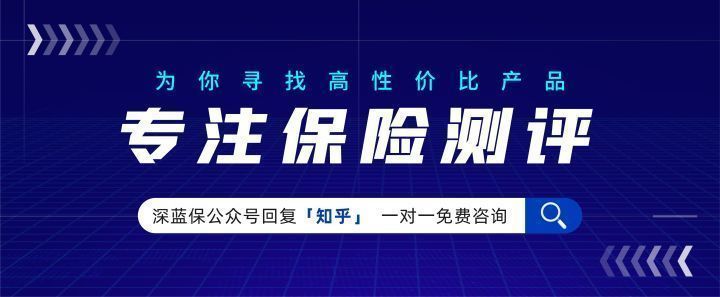 为你寻找高性价比产品

专注保险测评

深蓝保公众号回复「知乎」 一对一免费咨询